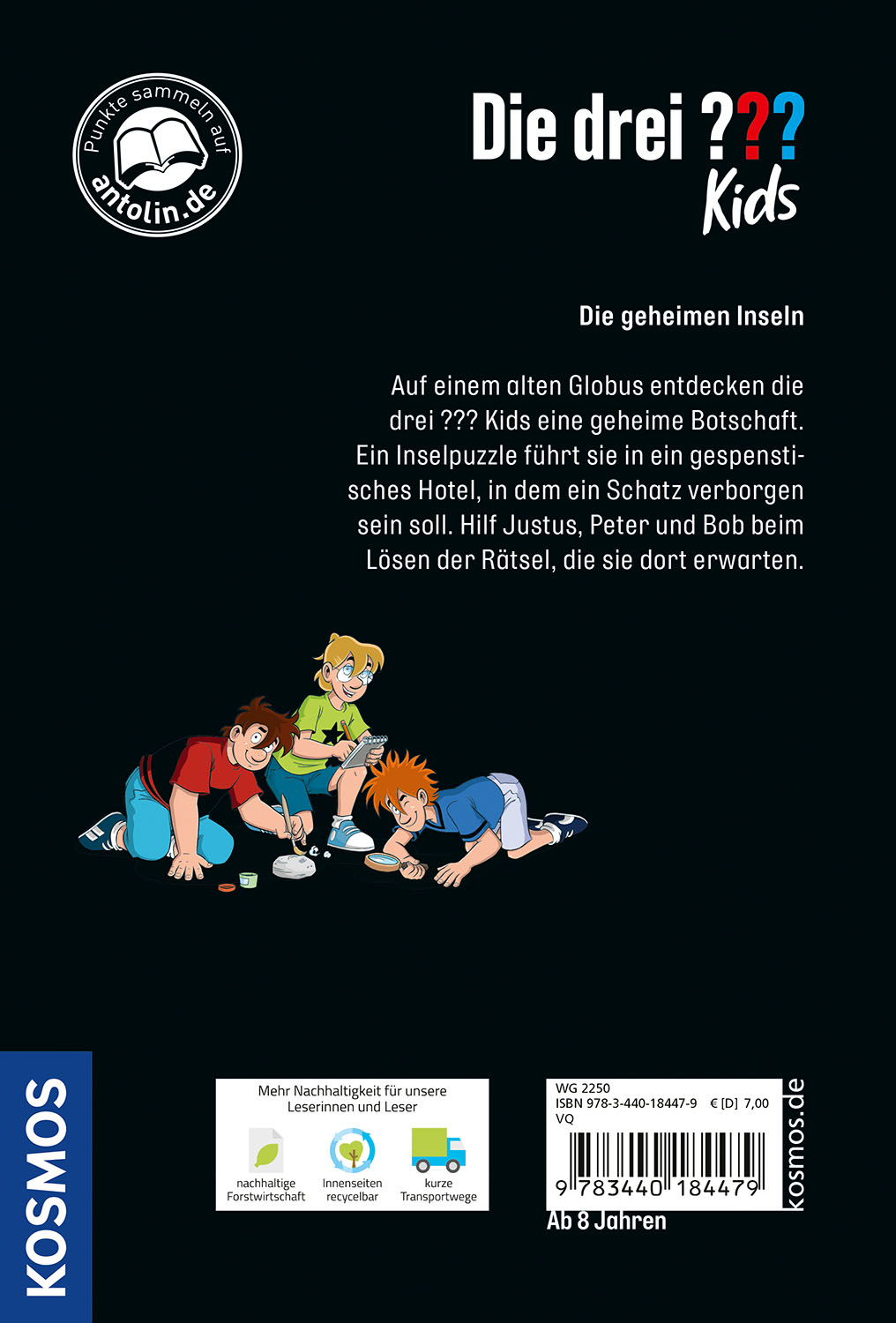 Punkte sammeln auf antolin.de

Die drei ??? Kids

Die geheimen Inseln

Auf einem alten Globus entdecken die drei ??? Kids eine geheime Botschaft. Ein Inselpuzzle führt sie in ein gespenstisches Hotel, in dem ein Schatz verborgen sein soll. Hilf Justus, Peter und Bob beim Lösen der Rätsel, die sie dort erwarten.

KOSMOS

Mehr Nachhaltigkeit für unsere Leserinnen und Leser

nachhaltige Forstwirtschaft

Innenseiten recycelbar

kurze Transportwege

WG 2250
ISBN 978-3-440-18447-9 € [D] 7,00
VQ

9 783440 184479

kosmos.de

Ab 8 Jahren